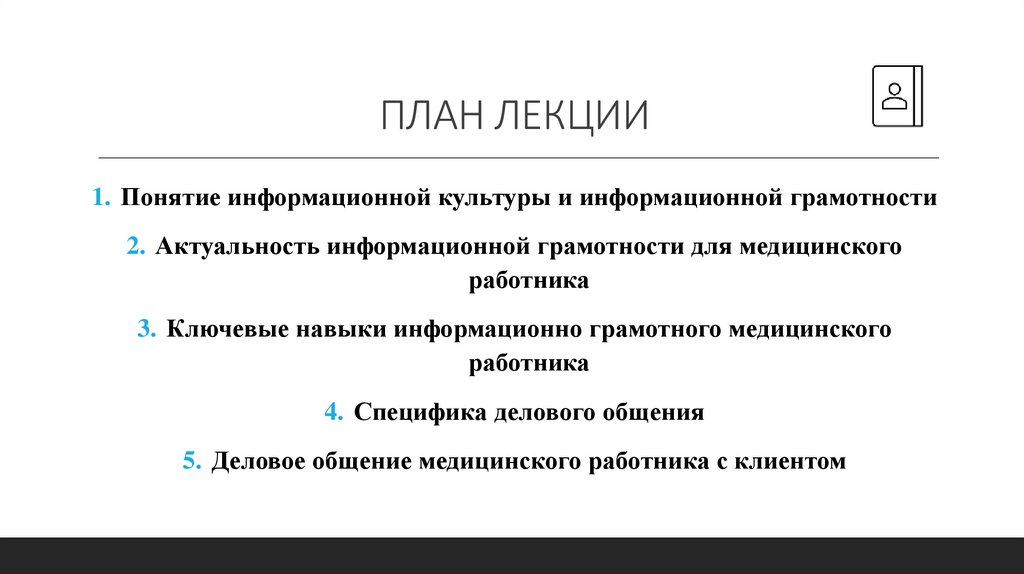 ПЛАН ЛЕКЦИИ

1. Понятие информационной культуры и информационной грамотности

2. Актуальность информационной грамотности для медицинского работника

3. Ключевые навыки информационно грамотного медицинского работника

4. Специфика делового общения

5. Деловое общение медицинского работника с клиентом